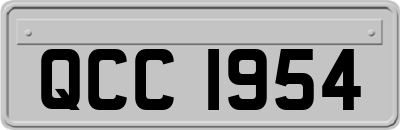 QCC 1954